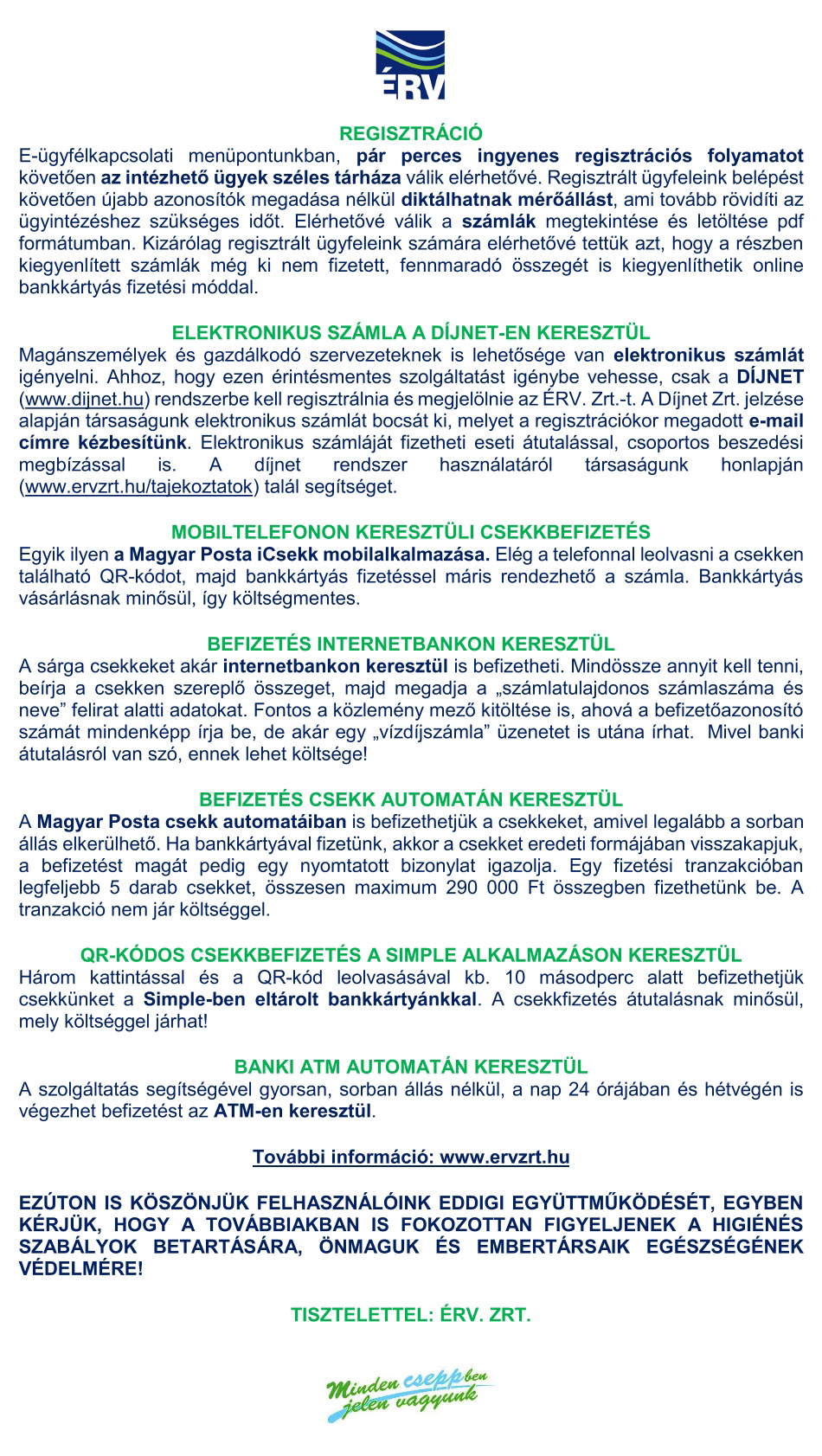 ÉRV

REGISZTRÁCIÓ
E-ügyfélkapcsolati menüpontunkban, pár perces ingyenes regisztrációs folyamatot követően az intézhető ügyek széles tárháza válik elérhetővé. Regisztrált ügyfeleink belépést követően újabb azonosítók megadása nélkül diktálhatnak mérőállást, ami tovább rövidíti az ügyintézéshez szükséges időt. Elérhetővé válik a számlák megtekintése és letöltése pdf formátumban. Kizárólag regisztrált ügyfeleink számára elérhetővé tettük azt, hogy a részben kiegyenlített számlák még ki nem fizetett, fennmaradó összegét is kiegyenlíthetik online bankkártyás fizetési móddal.

ELEKTRONIKUS SZÁMLA A DÍJNET-EN KERESZTÜL
Magánszemélyek és gazdálkodó szervezeteknek is lehetősége van elektronikus számlát igényelni. Ahhoz, hogy ezen érintésmentes szolgáltatást igénybe vehesse, csak a DÍJNET (www.dijnet.hu) rendszerbe kell regisztrálnia és megjelölnie az ÉRV. Zrt.-t. A Díjnet Zrt. jelzése alapján társaságunk elektronikus számlát bocsát ki, melyet a regisztrációkor megadott e-mail címre kézbesítünk. Elektronikus számláját fizetheti eseti átutalással, csoportos beszedési megbízással is. A díjnet rendszer használatáról társaságunk honlapján (www.ervzrt.hu/tajekoztatok) talál segítséget.

MOBILTELEFONON KERESZTÜLI CSEKKBEFIZETÉS
Egyik ilyen a Magyar Posta iCsekk mobilalkalmazása. Elég a telefonnal leolvasni a csekken található QR-kódot, majd bankkártyás fizetéssel máris rendezhető a számla. Bankkártyás vásárlásnak minősül, így költségmentes.

BEFIZETÉS INTERNETBANKON KERESZTÜL
A sárga csekkeket akár internetbankon keresztül is befizetheti. Mindössze annyit kell tenni, beírja a csekken szereplő összeget, majd megadja a „számlatulajdonos számlaszáma és neve” felirat alatti adatokat. Fontos a közlemény mező kitöltése is, ahová a befizetőazonosító számát mindenképp írja be, de akár egy „vízdíjszámla” üzenetet is utána írhat. Mivel banki átutalásról van szó, ennek lehet költsége!

BEFIZETÉS CSEKK AUTOMATÁN KERESZTÜL
A Magyar Posta csekk automatáiban is befizethetjük a csekkeket, amivel legalább a sorban állás elkerülhető. Ha bankkártyával fizetünk, akkor a csekket eredeti formájában visszakapjuk, a befizetést magát pedig egy nyomtatott bizonylat igazolja. Egy fizetési tranzakcióban legfeljebb 5 darab csekket, összesen maximum 290 000 Ft összegben fizethetünk be. A tranzakció nem jár költséggel.

QR-KÓDOS CSEKKBEFIZETÉS A SIMPLE ALKALMAZÁSON KERESZTÜL
Három kattintással és a QR-kód leolvasásával kb. 10 másodperc alatt befizethetjük csekkünket a Simple-ben eltárolt bankkártyánkkal. A csekkfizetés átutalásnak minősül, mely költséggel járhat!

BANKI ATM AUTOMATÁN KERESZTÜL
A szolgáltatás segítségével gyorsan, sorban állás nélkül, a nap 24 órájában és hétvégén is végezhet befizetést az ATM-en keresztül.

További információ: www.ervzrt.hu

EZÚTON IS KÖSZÖNJÜK FELHASZNÁLÓINK EDDIGI EGYÜTTMŰKÖDÉSÉT, EGYBEN KÉRJÜK, HOGY A TOVÁBBIAKBAN IS FOKOZOTTAN FIGYELJENEK A HIGIÉNÉS SZABÁLYOK BETARTÁSÁRA, ÖNMAGUK ÉS EMBERTÁRSAIK EGÉSZSÉGÉNEK VÉDELMÉRE!

TISZTELETTEL: ÉRV. ZRT.

Minden cseppben jelen vagyunk